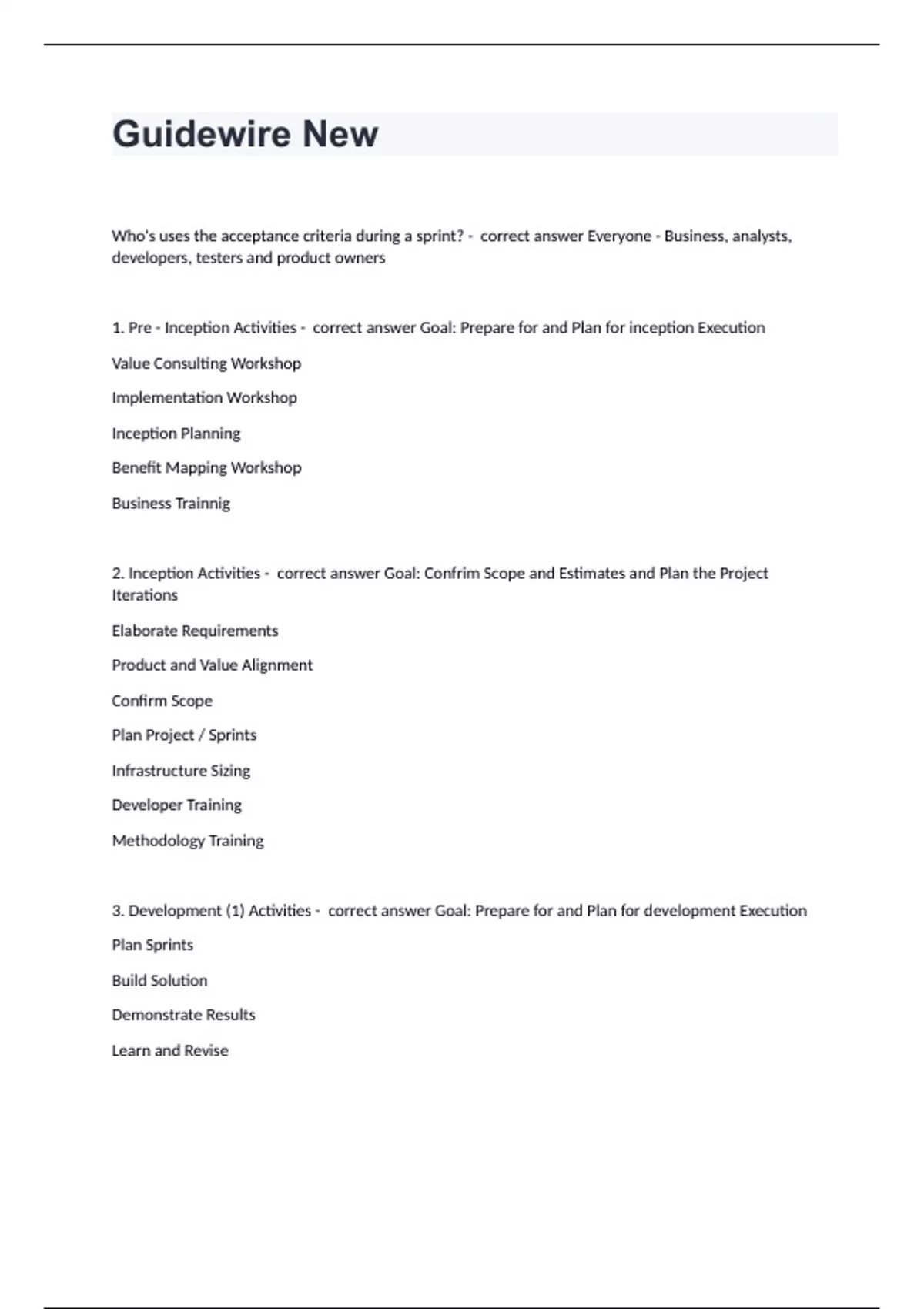 Guidewire New

Who's uses the acceptance criteria during a sprint? - correct answer Everyone - Business, analysts, developers, testers and product owners

1. Pre - Inception Activities - correct answer Goal: Prepare for and Plan for inception Execution

Value Consulting Workshop

Implementation Workshop

Inception Planning

Benefit Mapping Workshop

Business Trainnig

2. Inception Activities - correct answer Goal: Confrim Scope and Estimates and Plan the Project Iterations

Elaborate Requirements

Product and Value Alignment

Confirm Scope

Plan Project / Sprints

Infrastructure Sizing

Developer Training

Methodology Training

3. Development (1) Activities - correct answer Goal: Prepare for and Plan for development Execution

Plan Sprints

Build Solution

Demonstrate Results

Learn and Revise